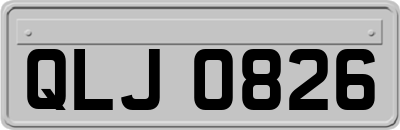 QLJ 0826